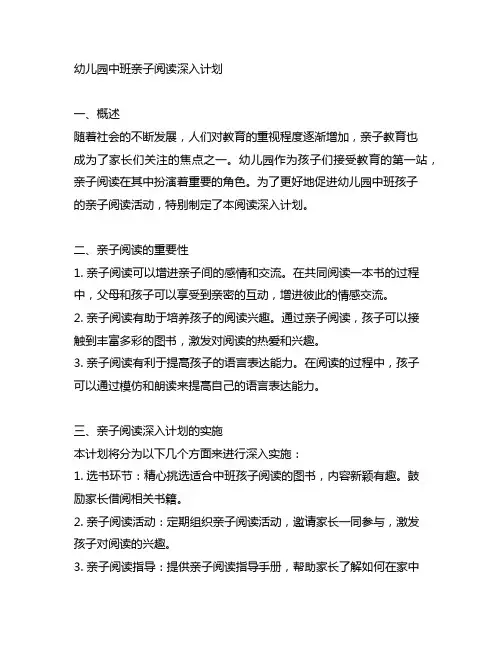 幼儿园中班亲子阅读深入计划

一、概述
随着社会的不断发展，人们对教育的重视程度逐渐增加，亲子教育也成为了家长们关注的焦点之一。幼儿园作为孩子们接受教育的第一站，亲子阅读在其中扮演着重要的角色。为了更好地促进幼儿园中班孩子的亲子阅读活动，特别制定了本阅读深入计划。

二、亲子阅读的重要性
1. 亲子阅读可以增进亲子间的感情和交流。在共同阅读一本书的过程中，父母和孩子可以享受到亲密的互动，增进彼此的情感交流。
2. 亲子阅读有助于培养孩子的阅读兴趣。通过亲子阅读，孩子可以接触到丰富多彩的图书，激发对阅读的热爱和兴趣。
3. 亲子阅读有利于提高孩子的语言表达能力。在阅读的过程中，孩子可以通过模仿和朗读来提高自己的语言表达能力。

三、亲子阅读深入计划的实施
本计划将分为以下几个方面来进行深入实施：
1. 选书环节：精心挑选适合中班孩子阅读的图书，内容新颖有趣。鼓励家长借阅相关书籍。
2. 亲子阅读活动：定期组织亲子阅读活动，邀请家长一同参与，激发孩子对阅读的兴趣。
3. 亲子阅读指导：提供亲子阅读指导手册，帮助家长了解如何在家中